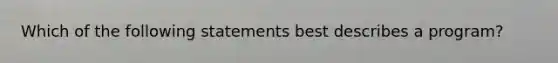 Which of the following statements best describes a program?